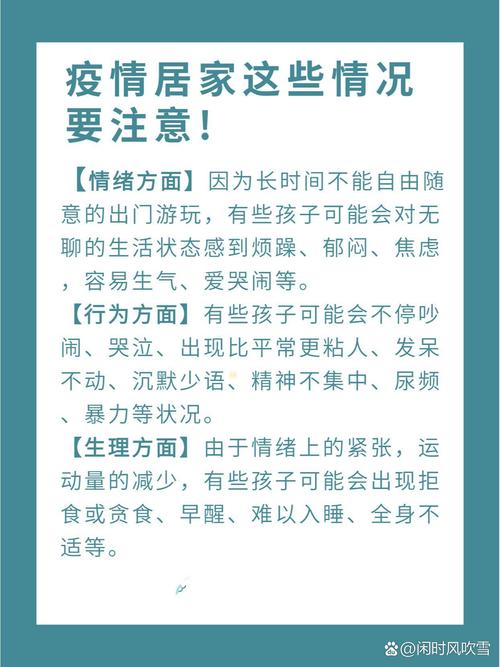 疫情居家这些情况要注意！

【情绪方面】因为长时间不能自由随意的出门游玩，有些孩子可能会对无聊的生活状态感到烦躁、郁闷、焦虑，容易生气、爱哭闹等。

【行为方面】有些孩子可能会不停吵闹、哭泣、出现比平常更粘人、发呆不动、沉默少语、精神不集中、尿频、暴力等状况。

【生理方面】由于情绪上的紧张，运动量的减少，有些孩子可能会出现拒食或贪食、早醒、难以入睡、全身不适等。

@闲时风吹雪